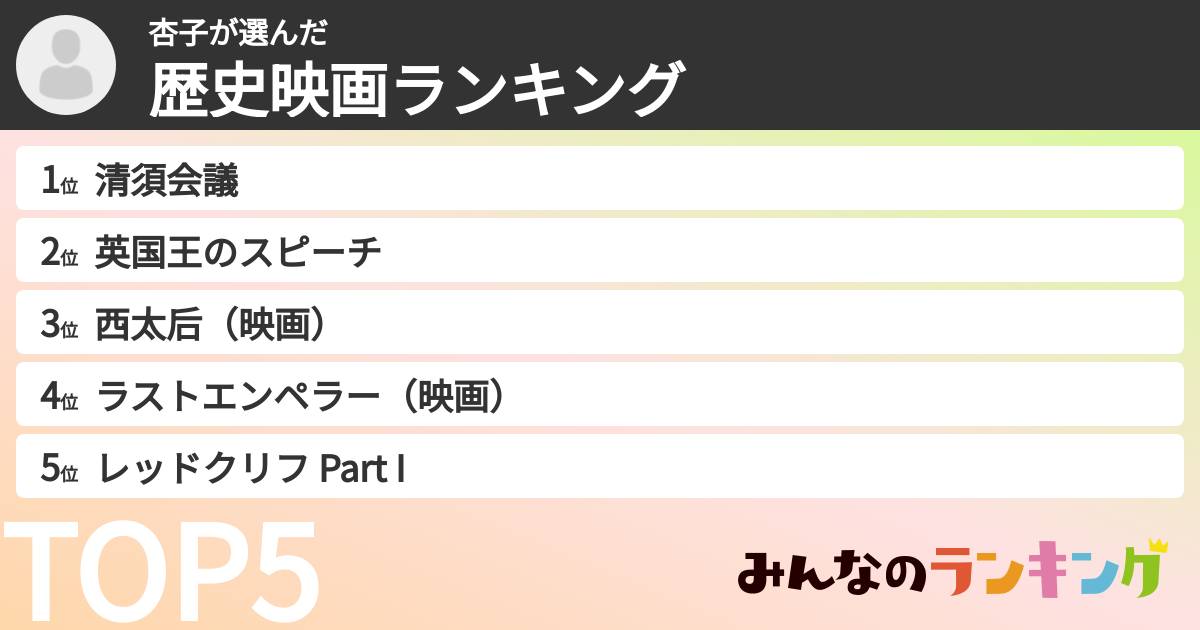 杏子が選んだ
歴史映画ランキング

1位 清須会議
2位 英国王のスピーチ
3位 西太后（映画）
4位 ラストエンペラー（映画）
5位 レッドクリフ Part I

TOP5

みんなのランキング